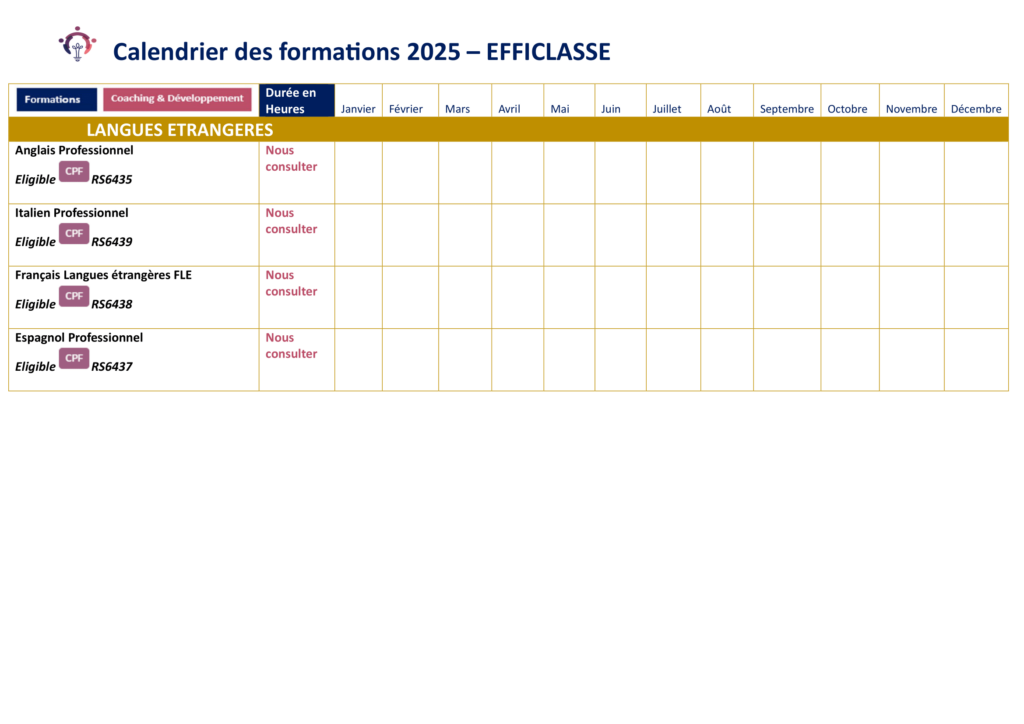 Calendrier des formations 2025 – EFFICLASSE

| Formations Coaching & Développement | Durée en Heures | Janvier | Février | Mars | Avril | Mai | Juin | Juillet | Août | Septembre | Octobre | Novembre | Décembre |
|---|---|---|---|---|---|---|---|---|---|---|---|---|---|
| LANGUES ETRANGERES | | | | | | | | | | | | | |
| Anglais Professionnel Eligible CPF RS6435 | Nous consulter | | | | | | | | | | | | |
| Italien Professionnel Eligible CPF RS6439 | Nous consulter | | | | | | | | | | | | |
| Français Langues étrangères FLE Eligible CPF RS6438 | Nous consulter | | | | | | | | | | | | |
| Espagnol Professionnel Eligible CPF RS6437 | Nous consulter | | | | | | | | | | | | |